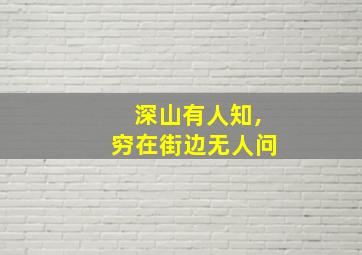 深山有人知，
穷在街边无人问